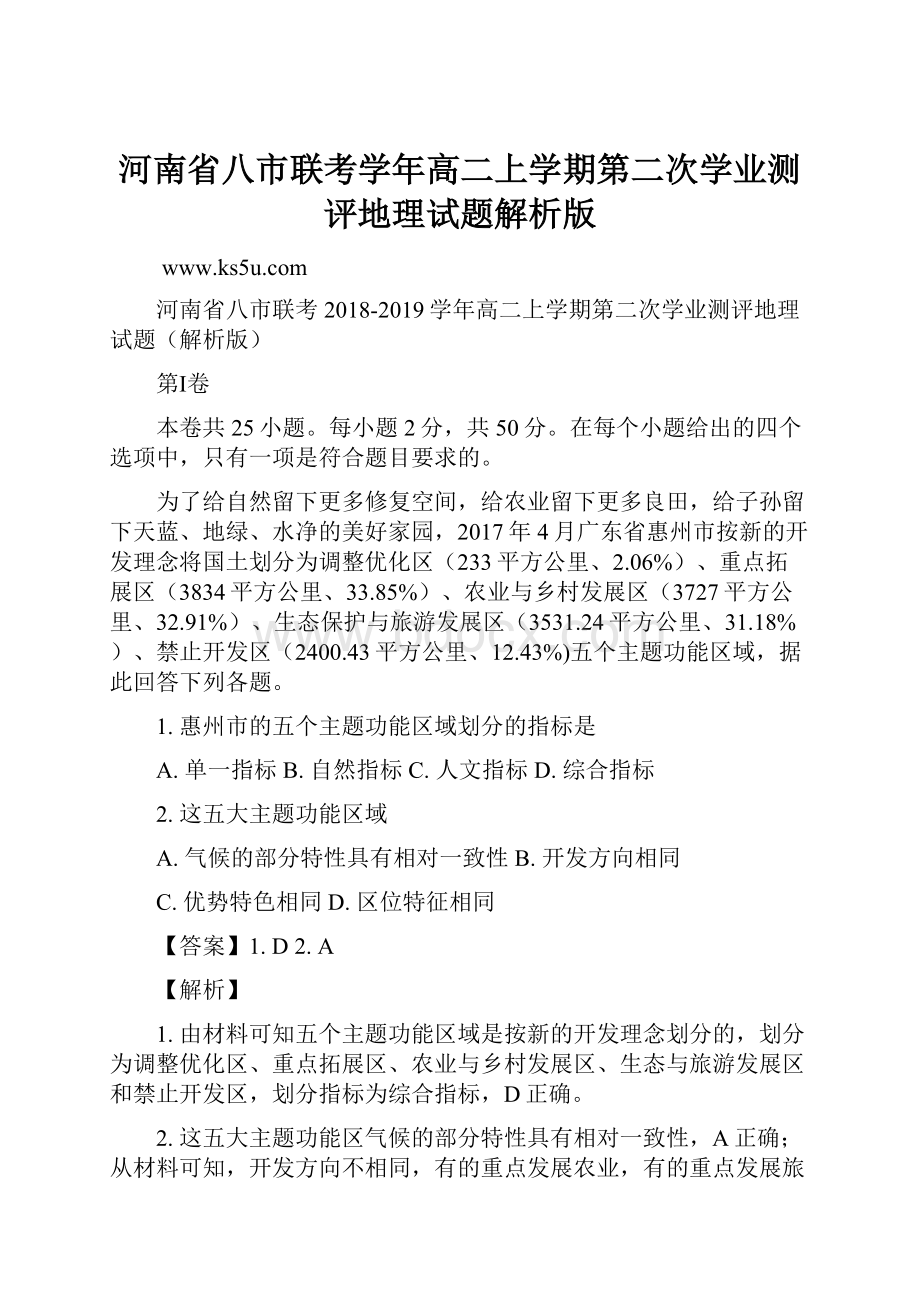 河南省八市联考学年高二上学期第二次学业测评地理试题解析版

www.ks5u.com

河南省八市联考 2018-2019 学年高二上学期第二次学业测评地理试题（解析版）

第I卷

本卷共 25 小题。每小题 2 分，共 50 分。在每个小题给出的四个选项中，只有一项是符合题目要求的。

为了给自然留下更多修复空间，给农业留下更多良田，给子孙留下天蓝、地绿、水净的美好家园，2017 年 4 月广东省惠州市按新的开发理念将国土划分为调整优化区（233 平方公里、2.06%）、重点拓展区（3834 平方公里、33.85%）、农业与乡村发展区（3727 平方公里、32.91%）、生态保护与旅游发展区（3531.24 平方公里、31.18%）、禁止开发区（2400.43 平方公里、12.43%)五个主题功能区域，据此回答下列各题。

1. 惠州市的五个主题功能区域划分的指标是

A. 单一指标 B. 自然指标 C. 人文指标 D. 综合指标

2. 这五大主题功能区域

A. 气候的部分特性具有相对一致性 B. 开发方向相同

C. 优势特色相同 D. 区位特征相同

【答案】1. D 2. A

【解析】

1. 由材料可知五个主题功能区域是按新的开发理念划分的，划分为调整优化区、重点拓展区、农业与乡村发展区、生态与旅游发展区和禁止开发区，划分指标为综合指标，D 正确。

2. 这五大主题功能区气候的部分特性具有相对一致性，A 正确；从材料可知，开发方向不相同，有的重点发展农业，有的重点发展旅